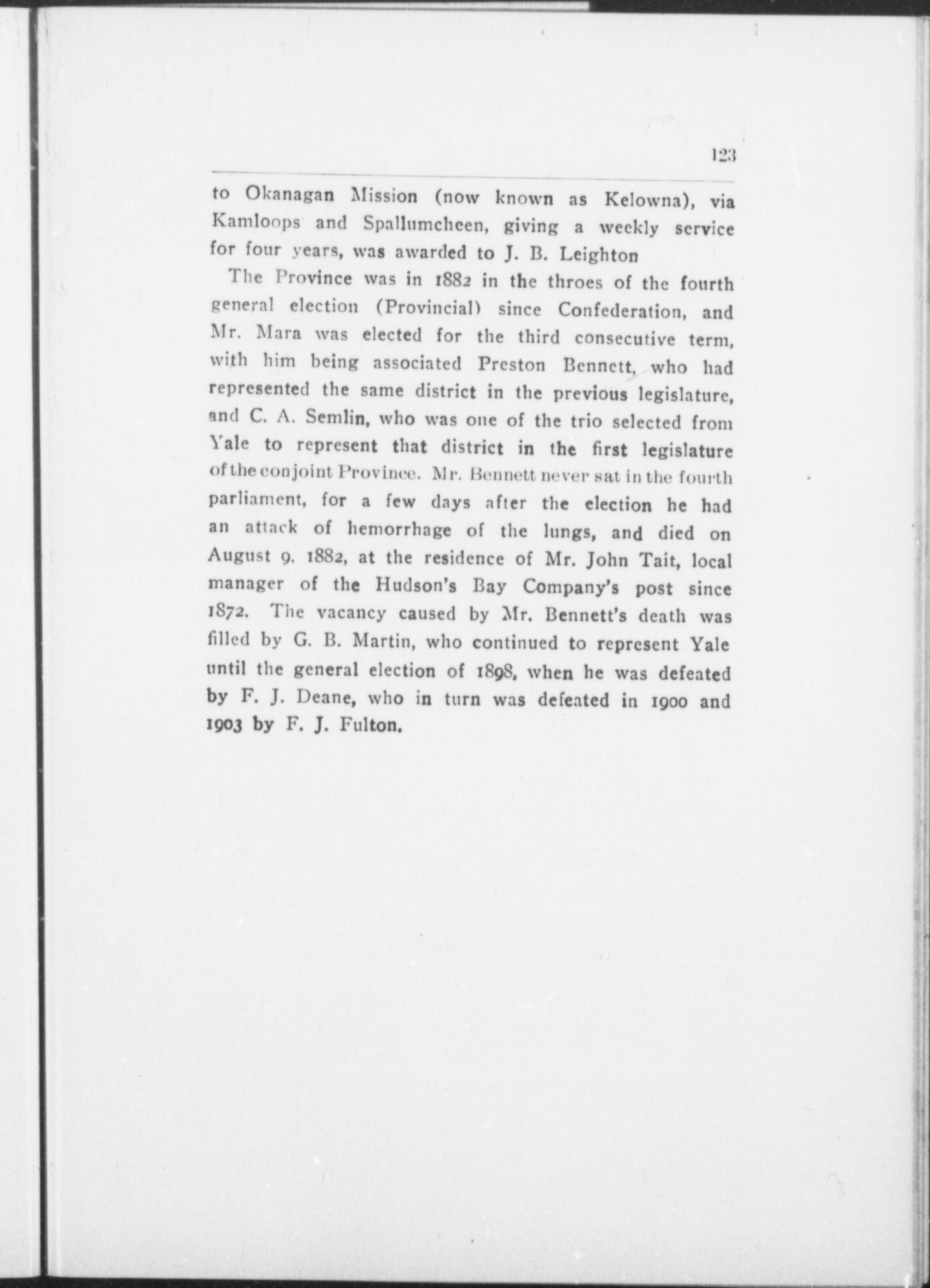 123

to Okanagan Mission (now known as Kelowna), via Kamloops and Spallumcheen, giving a weekly service for four years, was awarded to J. B. Leighton

The Province was in 1882 in the throes of the fourth general election (Provincial) since Confederation, and Mr. Mara was elected for the third consecutive term, with him being associated Preston Bennett, who had represented the same district in the previous legislature, and C. A. Semlin, who was one of the trio selected from Yale to represent that district in the first legislature of the conjoint Province. Mr. Bennett never sat in the fourth parliament, for a few days after the election he had an attack of hemorrhage of the lungs, and died on August 9, 1882, at the residence of Mr. John Tait, local manager of the Hudson's Bay Company's post since 1872. The vacancy caused by Mr. Bennett's death was filled by G. B. Martin, who continued to represent Yale until the general election of 1898, when he was defeated by F. J. Deane, who in turn was defeated in 1900 and 1903 by F. J. Fulton.